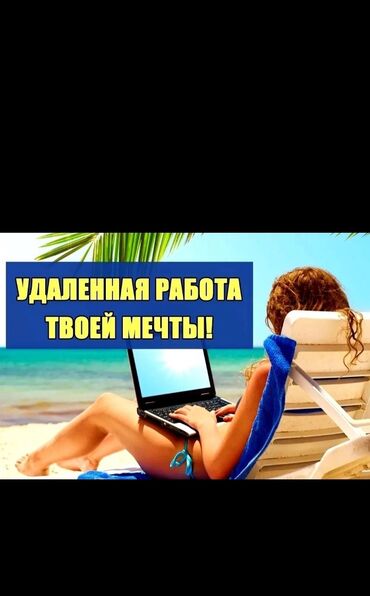 УДАЛЕННАЯ РАБОТА
ТВОЕЙ МЕЧТЫ!